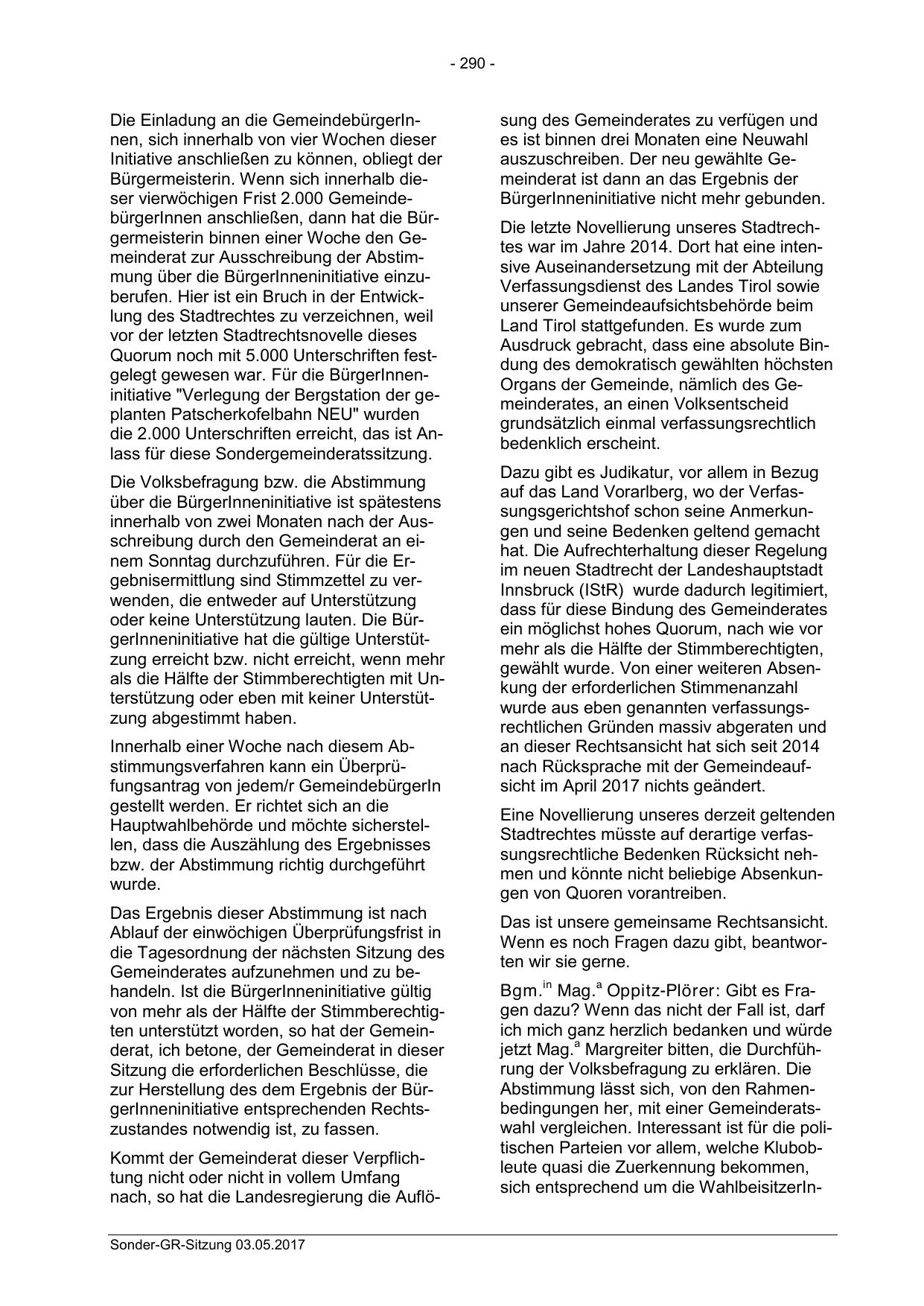 - 290 -

Die Einladung an die GemeindebürgerInnen, sich innerhalb von vier Wochen dieser Initiative anschließen zu können, obliegt der Bürgermeisterin. Wenn sich innerhalb dieser vierwöchigen Frist 2.000 GemeindebürgerInnen anschließen, dann hat die Bürgermeisterin binnen einer Woche den Gemeinderat zur Ausschreibung der Abstimmung über die BürgerInneninitiative einzuberufen. Hier ist ein Bruch in der Entwicklung des Stadtrechtes zu verzeichnen, weil vor der letzten Stadtrechtsnovelle dieses Quorum noch mit 5.000 Unterschriften festgelegt gewesen war. Für die BürgerInneninitiative "Verlegung der Bergstation der geplanten Patscherkofelbahn NEU" wurden die 2.000 Unterschriften erreicht, das ist Anlass für diese Sondergemeinderatssitzung.

Die Volksbefragung bzw. die Abstimmung über die BürgerInneninitiative ist spätestens innerhalb von zwei Monaten nach der Ausschreibung durch den Gemeinderat an einem Sonntag durchzuführen. Für die Ergebnisermittlung sind Stimmzettel zu verwenden, die entweder auf Unterstützung oder keine Unterstützung lauten. Die BürgerInneninitiative hat die gültige Unterstützung erreicht bzw. nicht erreicht, wenn mehr als die Hälfte der Stimmberechtigten mit Unterstützung oder eben mit keiner Unterstützung abgestimmt haben.

Innerhalb einer Woche nach diesem Abstimmungsverfahren kann ein Überprüfungsantrag von jedem/r GemeindebürgerIn gestellt werden. Er richtet sich an die Hauptwahlbehörde und möchte sicherstellen, dass die Auszählung des Ergebnisses bzw. der Abstimmung richtig durchgeführt wurde.

Das Ergebnis dieser Abstimmung ist nach Ablauf der einwöchigen Überprüfungsfrist in die Tagesordnung der nächsten Sitzung des Gemeinderates aufzunehmen und zu behandeln. Ist die BürgerInneninitiative gültig von mehr als der Hälfte der Stimmberechtigten unterstützt worden, so hat der Gemeinderat, ich betone, der Gemeinderat in dieser Sitzung die erforderlichen Beschlüsse, die zur Herstellung des dem Ergebnis der BürgerInneninitiative entsprechenden Rechtszustandes notwendig ist, zu fassen.

Kommt der Gemeinderat dieser Verpflichtung nicht oder nicht in vollem Umfang nach, so hat die Landesregierung die Auflösung des Gemeinderates zu verfügen und es ist binnen drei Monaten eine Neuwahl auszuschreiben. Der neu gewählte Gemeinderat ist dann an das Ergebnis der BürgerInneninitiative nicht mehr gebunden.

Die letzte Novellierung unseres Stadtrechtes war im Jahre 2014. Dort hat eine intensive Auseinandersetzung mit der Abteilung Verfassungsdienst des Landes Tirol sowie unserer Gemeindeaufsichtsbehörde beim Land Tirol stattgefunden. Es wurde zum Ausdruck gebracht, dass eine absolute Bindung des demokratisch gewählten höchsten Organs der Gemeinde, nämlich des Gemeinderates, an einen Volksentscheid grundsätzlich einmal verfassungsrechtlich bedenklich erscheint.

Dazu gibt es Judikatur, vor allem in Bezug auf das Land Vorarlberg, wo der Verfassungsgerichtshof schon seine Anmerkungen und seine Bedenken geltend gemacht hat. Die Aufrechterhaltung dieser Regelung im neuen Stadtrecht der Landeshauptstadt Innsbruck (IStR) wurde dadurch legitimiert, dass für diese Bindung des Gemeinderates ein möglichst hohes Quorum, nach wie vor mehr als die Hälfte der Stimmberechtigten, gewählt wurde. Von einer weiteren Absenkung der erforderlichen Stimmenanzahl wurde aus eben genannten verfassungsrechtlichen Gründen massiv abgeraten und an dieser Rechtsansicht hat sich seit 2014 nach Rücksprache mit der Gemeindeaufsicht im April 2017 nichts geändert.

Eine Novellierung unseres derzeit geltenden Stadtrechtes müsste auf derartige verfassungsrechtliche Bedenken Rücksicht nehmen und könnte nicht beliebige Absenkungen von Quoren vorantreiben.

Das ist unsere gemeinsame Rechtsansicht. Wenn es noch Fragen dazu gibt, beantworten wir sie gerne.

Bgm.$^{in}$ Mag.$^{a}$ Oppitz-Plörer: Gibt es Fragen dazu? Wenn das nicht der Fall ist, darf ich mich ganz herzlich bedanken und würde jetzt Mag.$^{a}$ Margreiter bitten, die Durchführung der Volksbefragung zu erklären. Die Abstimmung lässt sich, von den Rahmenbedingungen her, mit einer Gemeinderatswahl vergleichen. Interessant ist für die politischen Parteien vor allem, welche Klubobleute quasi die Zuerkennung bekommen, sich entsprechend um die WahlbeisitzerIn-

Sonder-GR-Sitzung 03.05.2017